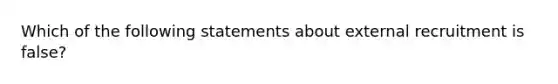 Which of the following statements about external recruitment is false?